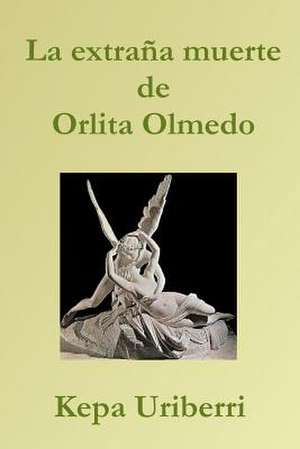 La extraña muerte de Orlita Olmedo

Kepa Uriberri